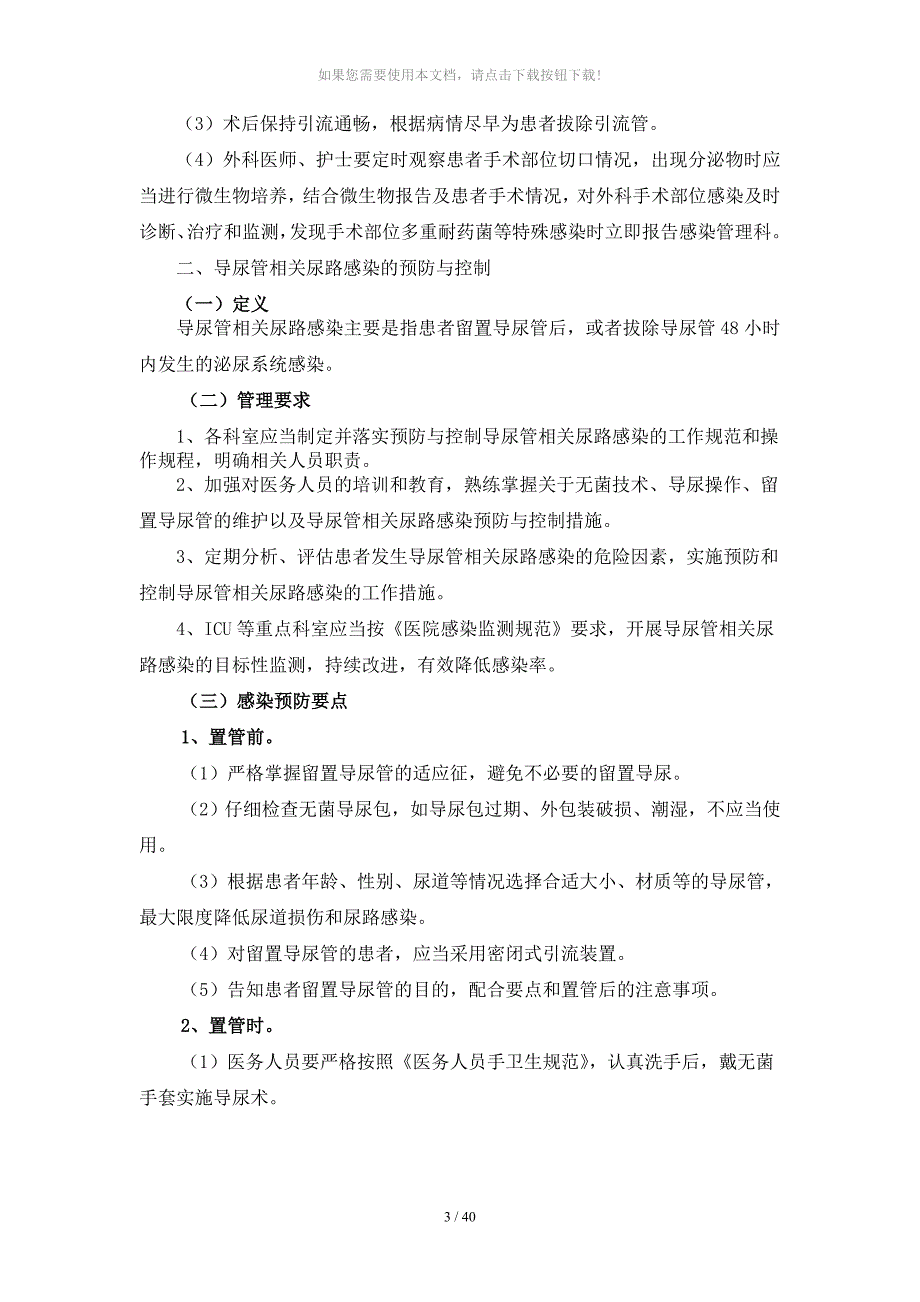 如果您需要使用本文档，请点击下载按钮下载！

（3）术后保持引流通畅，根据病情尽早为患者拔除引流管。

（4）外科医师、护士要定时观察患者手术部位切口情况，出现分泌物时应当进行微生物培养，结合微生物报告及患者手术情况，对外科手术部位感染及时诊断、治疗和监测，发现手术部位多重耐药菌等特殊感染时立即报告感染管理科。

二、导尿管相关尿路感染的预防与控制

（一）定义

导尿管相关尿路感染主要是指患者留置导尿管后，或者拔除导尿管 48 小时内发生的泌尿系统感染。

（二）管理要求

1、各科室应当制定并落实预防与控制导尿管相关尿路感染的工作规范和操作规程，明确相关人员职责。

2、加强对医务人员的培训和教育，熟练掌握关于无菌技术、导尿操作、留置导尿管的维护以及导尿管相关尿路感染预防与控制措施。

3、定期分析、评估患者发生导尿管相关尿路感染的危险因素，实施预防和控制导尿管相关尿路感染的工作措施。

4、ICU 等重点科室应当按《医院感染监测规范》要求，开展导尿管相关尿路感染的目标性监测，持续改进，有效降低感染率。

（三）感染预防要点

1、置管前。

（1）严格掌握留置导尿管的适应征，避免不必要的留置导尿。

（2）仔细检查无菌导尿包，如导尿包过期、外包装破损、潮湿，不应当使用。

（3）根据患者年龄、性别、尿道等情况选择合适大小、材质等的导尿管，最大限度降低尿道损伤和尿路感染。

（4）对留置导尿管的患者，应当采用密闭式引流装置。

（5）告知患者留置导尿管的目的，配合要点和置管后的注意事项。

2、置管时。

（1）医务人员要严格按照《医务人员手卫生规范》，认真洗手后，戴无菌手套实施导尿术。

3 / 40